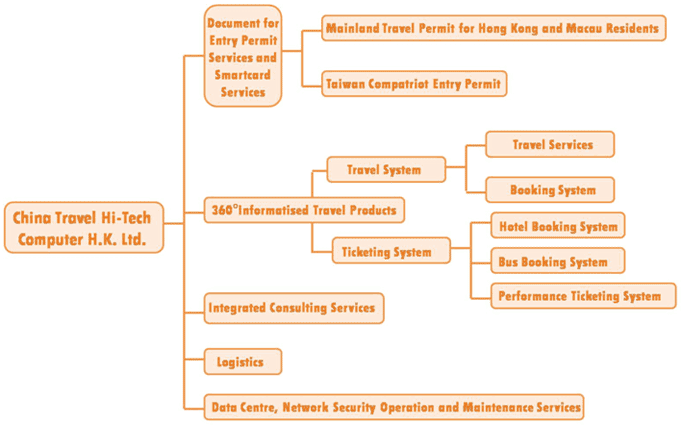 China Travel Hi-Tech Computer H.K. Ltd.

Document for Entry Permit Services and Smartcard Services

Mainland Travel Permit for Hong Kong and Macau Residents

Taiwan Compatriot Entry Permit

360°Informatised Travel Products

Travel System

Travel Services

Booking System

Ticketing System

Hotel Booking System

Bus Booking System

Performance Ticketing System

Integrated Consulting Services

Logistics

Data Centre, Network Security Operation and Maintenance Services